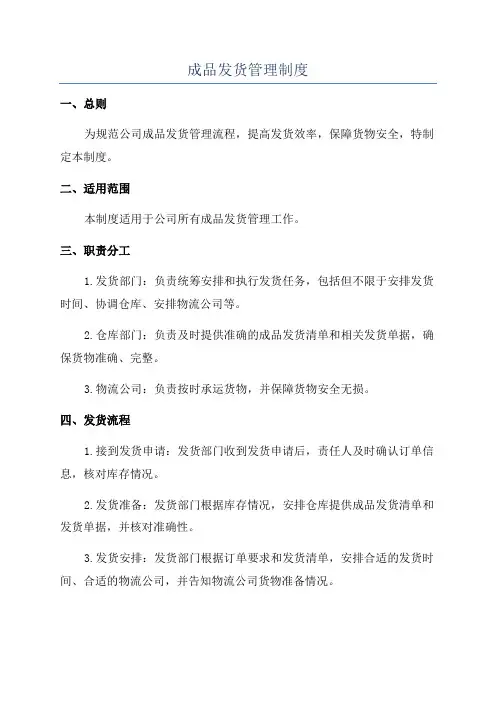 成品发货管理制度

一、总则

为规范公司成品发货管理流程，提高发货效率，保障货物安全，特制定本制度。

二、适用范围

本制度适用于公司所有成品发货管理工作。

三、职责分工

1.发货部门：负责统筹安排和执行发货任务，包括但不限于安排发货时间、协调仓库、安排物流公司等。

2.仓库部门：负责及时提供准确的成品发货清单和相关发货单据，确保货物准确、完整。

3.物流公司：负责按时承运货物，并保障货物安全无损。

四、发货流程

1.接到发货申请：发货部门收到发货申请后，责任人及时确认订单信息，核对库存情况。

2.发货准备：发货部门根据库存情况，安排仓库提供成品发货清单和发货单据，并核对准确性。

3.发货安排：发货部门根据订单要求和发货清单，安排合适的发货时间、合适的物流公司，并告知物流公司货物准备情况。